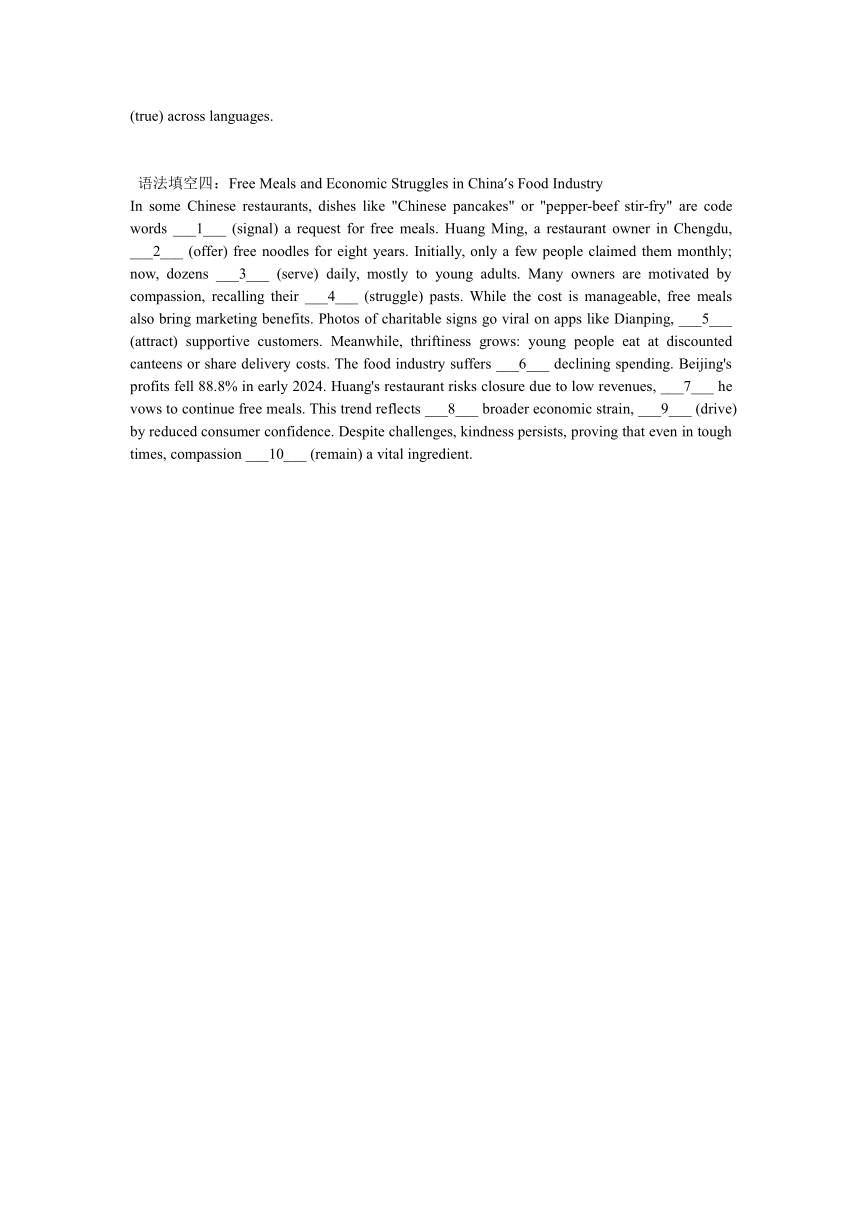 (true) across languages.

语法填空四：Free Meals and Economic Struggles in China′s Food Industry

In some Chinese restaurants, dishes like "Chinese pancakes" or "pepper-beef stir-fry" are code words ___1___ (signal) a request for free meals. Huang Ming, a restaurant owner in Chengdu, ___2___ (offer) free noodles for eight years. Initially, only a few people claimed them monthly; now, dozens ___3___ (serve) daily, mostly to young adults. Many owners are motivated by compassion, recalling their ___4___ (struggle) pasts. While the cost is manageable, free meals also bring marketing benefits. Photos of charitable signs go viral on apps like Dianping, ___5___ (attract) supportive customers. Meanwhile, thriftiness grows: young people eat at discounted canteens or share delivery costs. The food industry suffers ___6___ declining spending. Beijing's profits fell 88.8% in early 2024. Huang's restaurant risks closure due to low revenues, ___7___ he vows to continue free meals. This trend reflects ___8___ broader economic strain, ___9___ (drive) by reduced consumer confidence. Despite challenges, kindness persists, proving that even in tough times, compassion ___10___ (remain) a vital ingredient.